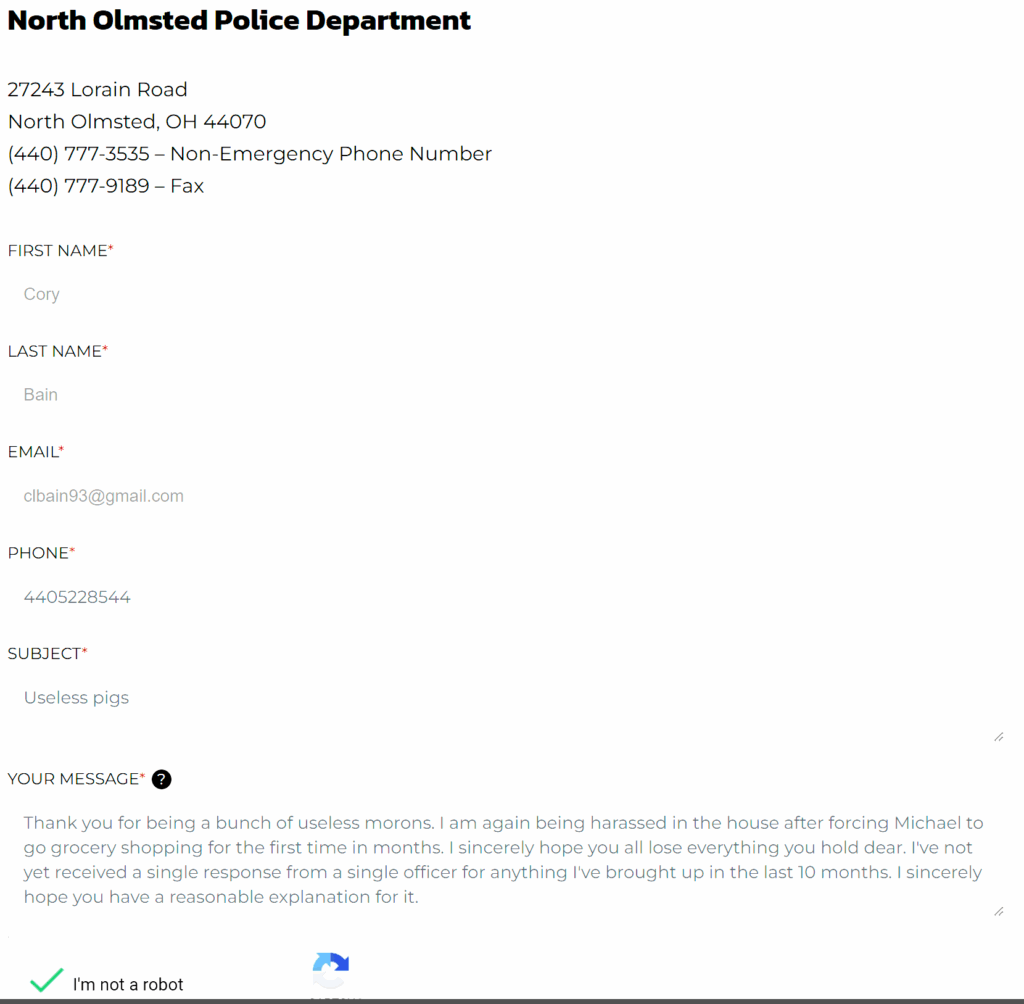 North Olmsted Police Department

27243 Lorain Road
North Olmsted, OH 44070
(440) 777-3535 – Non-Emergency Phone Number
(440) 777-9189 – Fax

FIRST NAME*
Cory

LAST NAME*
Bain

EMAIL*
clbain93@gmail.com

PHONE*
4405228544

SUBJECT*
Useless pigs

YOUR MESSAGE* ?
Thank you for being a bunch of useless morons. I am again being harassed in the house after forcing Michael to go grocery shopping for the first time in months. I sincerely hope you all lose everything you hold dear. I've not yet received a single response from a single officer for anything I've brought up in the last 10 months. I sincerely hope you have a reasonable explanation for it.

I'm not a robot